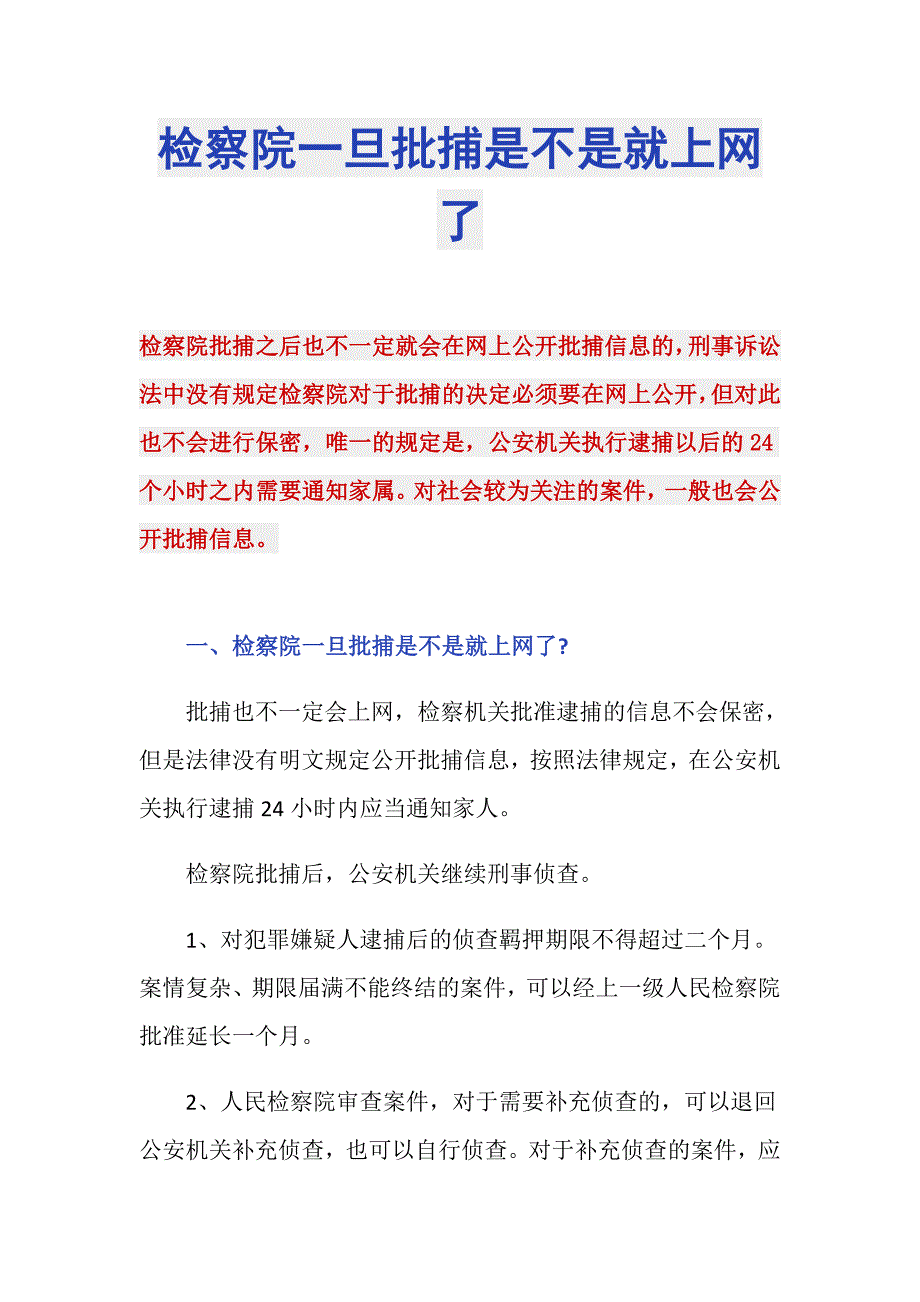 检察院一旦批捕是不是就上网了

检察院批捕之后也不一定就会在网上公开批捕信息的，刑事诉讼法中没有规定检察院对于批捕的决定必须要在网上公开，但对此也不会进行保密，唯一的规定是，公安机关执行逮捕以后的24个小时之内需要通知家属。对社会较为关注的案件，一般也会公开批捕信息。

一、检察院一旦批捕是不是就上网了?

批捕也不一定会上网，检察机关批准逮捕的信息不会保密，但是法律没有明文规定公开批捕信息，按照法律规定，在公安机关执行逮捕24小时内应当通知家人。

检察院批捕后，公安机关继续刑事侦查。

1、对犯罪嫌疑人逮捕后的侦查羁押期限不得超过二个月。案情复杂、期限届满不能终结的案件，可以经上一级人民检察院批准延长一个月。

2、人民检察院审查案件，对于需要补充侦查的，可以退回公安机关补充侦查，也可以自行侦查。对于补充侦查的案件，应